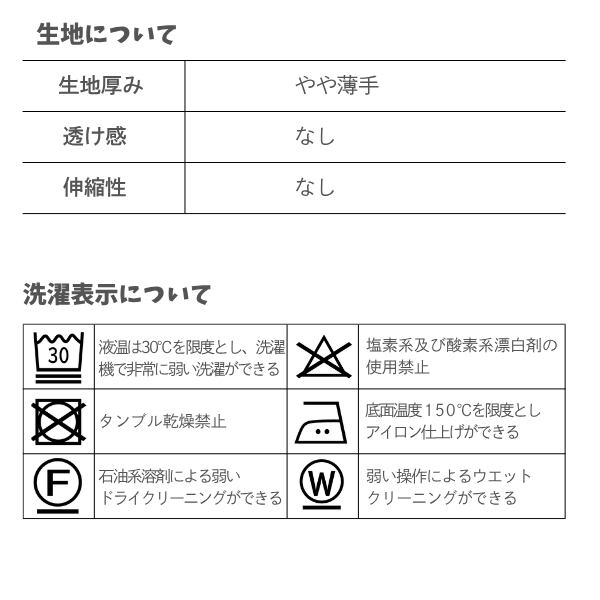 生地について

| 生地厚み | やや薄手 |
|---|---|
| 透け感 | なし |
| 伸縮性 | なし |

洗濯表示について

| 30 | 液温は30℃を限度とし、洗濯機で非常に弱い洗濯ができる | | 塩素系及び酸素系漂白剤の使用禁止 |
|---|---|---|---|
| | タンブル乾燥禁止 | | 底面温度150℃を限度としアイロン仕上げができる |
| F | 石油系溶剤による弱いドライクリーニングができる | W | 弱い操作によるウエットクリーニングができる |